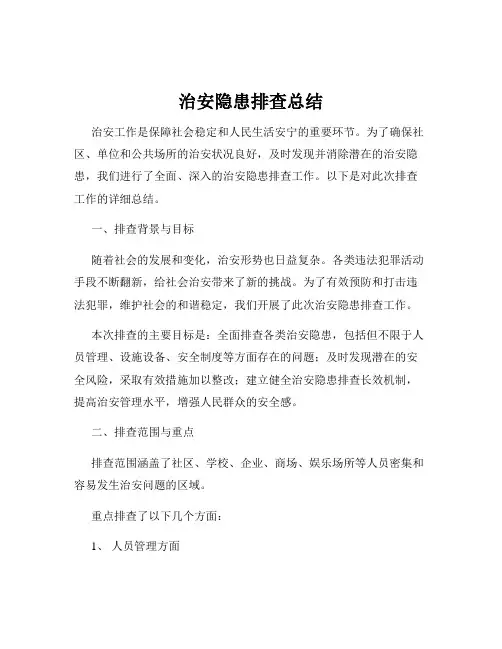 治安隐患排查总结

治安工作是保障社会稳定和人民生活安宁的重要环节。为了确保社区、单位和公共场所的治安状况良好，及时发现并消除潜在的治安隐患，我们进行了全面、深入的治安隐患排查工作。以下是对此次排查工作的详细总结。

一、排查背景与目标

随着社会的发展和变化，治安形势也日益复杂。各类违法犯罪活动手段不断翻新，给社会治安带来了新的挑战。为了有效预防和打击违法犯罪，维护社会的和谐稳定，我们开展了此次治安隐患排查工作。

本次排查的主要目标是：全面排查各类治安隐患，包括但不限于人员管理、设施设备、安全制度等方面存在的问题；及时发现潜在的安全风险，采取有效措施加以整改；建立健全治安隐患排查长效机制，提高治安管理水平，增强人民群众的安全感。

二、排查范围与重点

排查范围涵盖了社区、学校、企业、商场、娱乐场所等人员密集和容易发生治安问题的区域。

重点排查了以下几个方面：

1、 人员管理方面